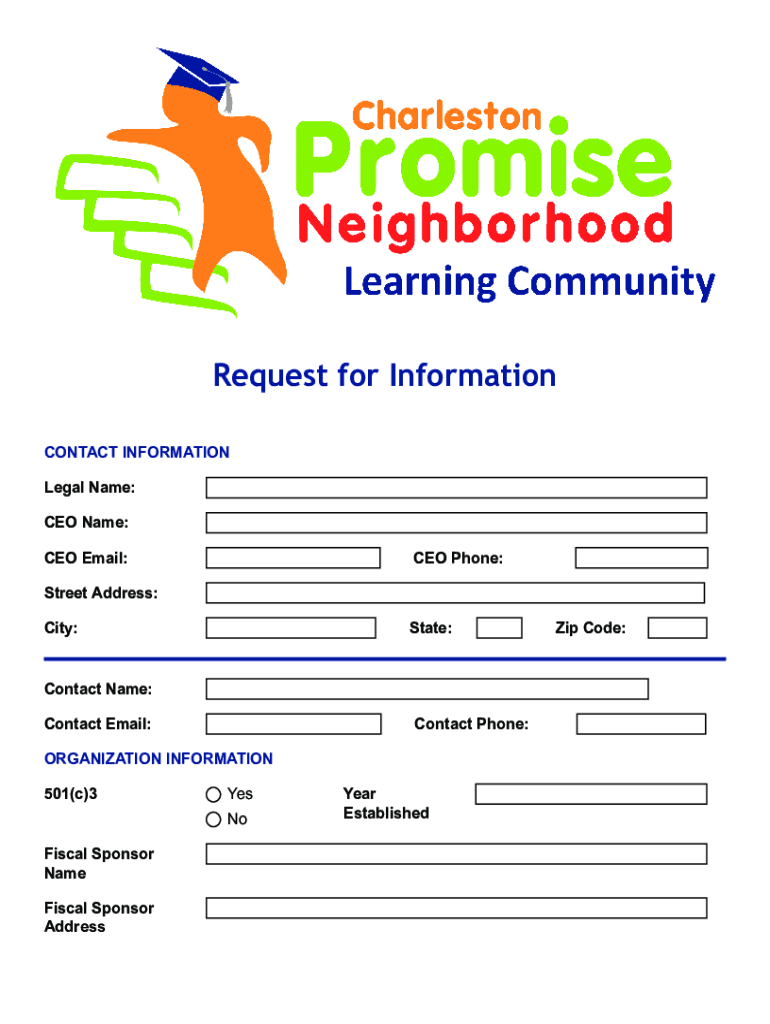 Charleston
Promise
Neighborhood
Learning Community

Request for Information

CONTACT INFORMATION

Legal Name:

CEO Name:

CEO Email:

CEO Phone:

Street Address:

City:

State:

Zip Code:

Contact Name:

Contact Email:

Contact Phone:

ORGANIZATION INFORMATION

501(c)3

Yes

No

Year Established

Fiscal Sponsor Name

Fiscal Sponsor Address